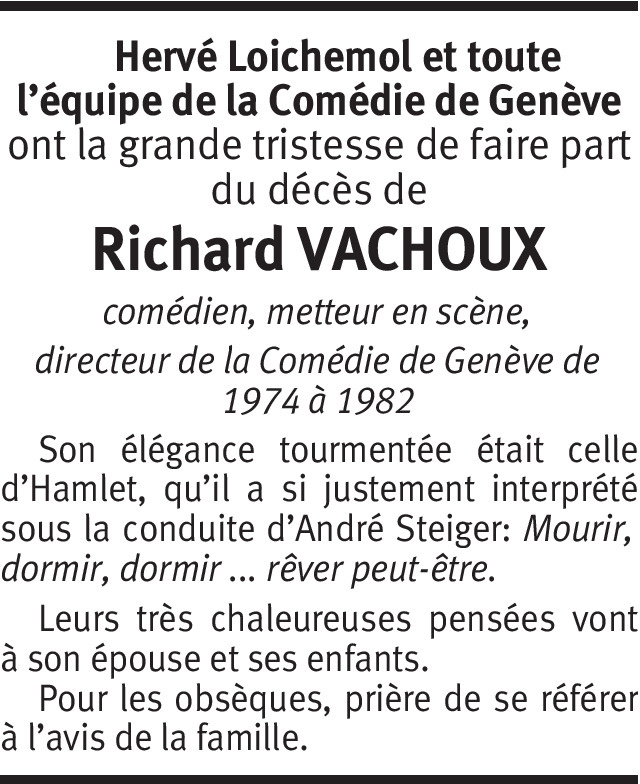 Hervé Loichemol et toute l'équipe de la Comédie de Genève ont la grande tristesse de faire part du décès de

Richard VACHOUX

comédien, metteur en scène,
directeur de la Comédie de Genève de 1974 à 1982

Son élégance tourmentée était celle d'Hamlet, qu'il a si justement interprété sous la conduite d'André Steiger: Mourir, dormir, dormir ... rêver peut-être.

Leurs très chaleureuses pensées vont à son épouse et ses enfants.

Pour les obsèques, prière de se référer à l'avis de la famille.